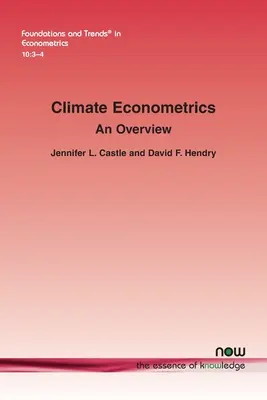 Foundations and Trends® in Econometrics
10:3–4

Climate Econometrics
An Overview

Jennifer L. Castle and David F. Hendry

now
the essence of knowledge